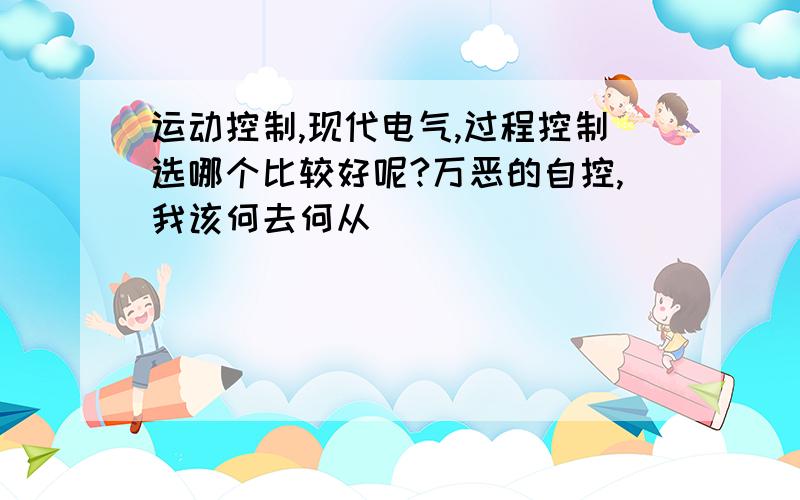 运动控制,现代电气,过程控制选哪个比较好呢?万恶的自控,我该何去何从